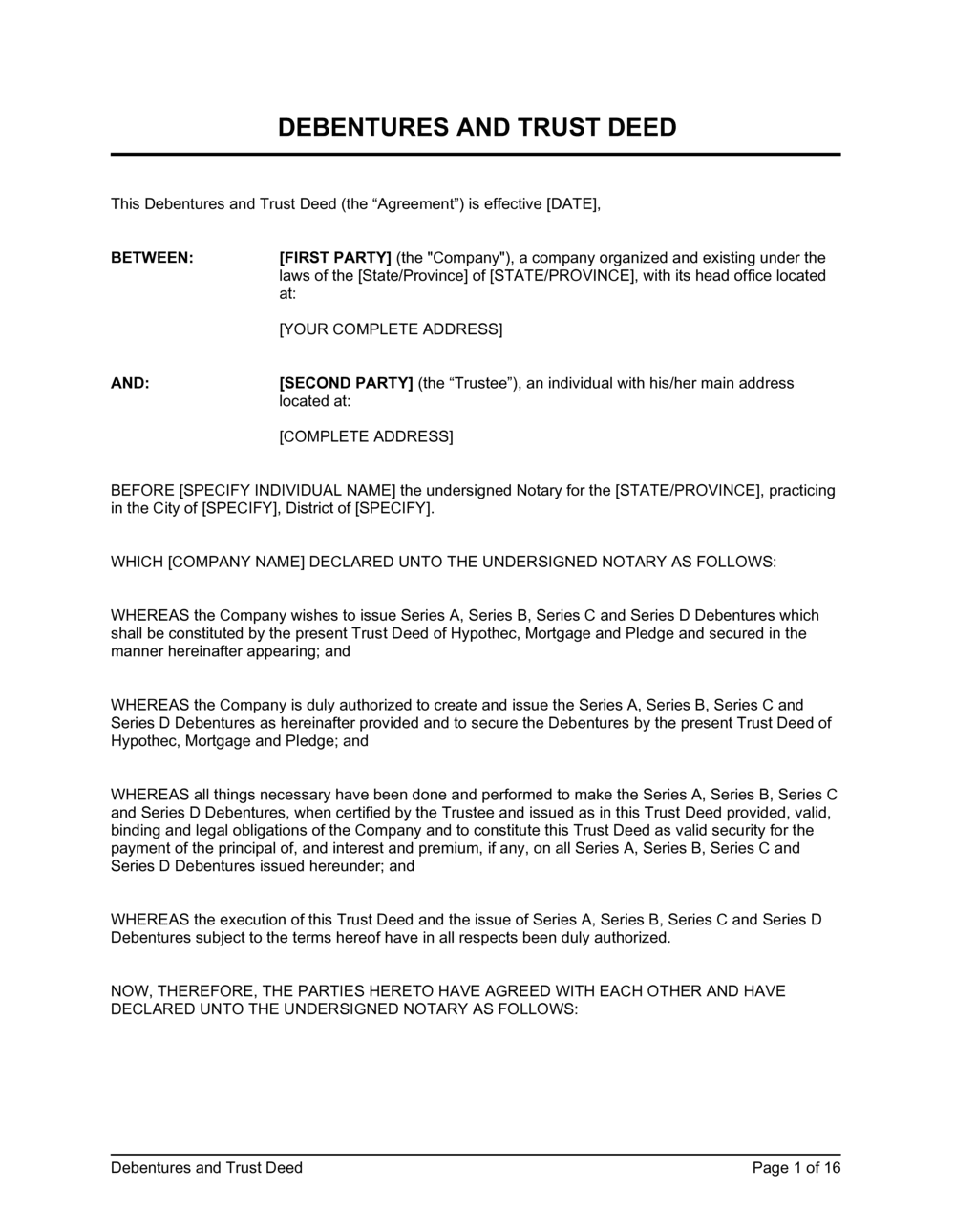 DEBENTURES AND TRUST DEED

This Debentures and Trust Deed (the “Agreement”) is effective [DATE],

BETWEEN: [FIRST PARTY] (the "Company"), a company organized and existing under the laws of the [State/Province] of [STATE/PROVINCE], with its head office located at:

[YOUR COMPLETE ADDRESS]

AND: [SECOND PARTY] (the “Trustee”), an individual with his/her main address located at:

[COMPLETE ADDRESS]

BEFORE [SPECIFY INDIVIDUAL NAME] the undersigned Notary for the [STATE/PROVINCE], practicing in the City of [SPECIFY], District of [SPECIFY].

WHICH [COMPANY NAME] DECLARED UNTO THE UNDERSIGNED NOTARY AS FOLLOWS:

WHEREAS the Company wishes to issue Series A, Series B, Series C and Series D Debentures which shall be constituted by the present Trust Deed of Hypothec, Mortgage and Pledge and secured in the manner hereinafter appearing; and

WHEREAS the Company is duly authorized to create and issue the Series A, Series B, Series C and Series D Debentures as hereinafter provided and to secure the Debentures by the present Trust Deed of Hypothec, Mortgage and Pledge; and

WHEREAS all things necessary have been done and performed to make the Series A, Series B, Series C and Series D Debentures, when certified by the Trustee and issued as in this Trust Deed provided, valid, binding and legal obligations of the Company and to constitute this Trust Deed as valid security for the payment of the principal of, and interest and premium, if any, on all Series A, Series B, Series C and Series D Debentures issued hereunder; and

WHEREAS the execution of this Trust Deed and the issue of Series A, Series B, Series C and Series D Debentures subject to the terms hereof have in all respects been duly authorized.

NOW, THEREFORE, THE PARTIES HERETO HAVE AGREED WITH EACH OTHER AND HAVE DECLARED UNTO THE UNDERSIGNED NOTARY AS FOLLOWS:

Debentures and Trust Deed Page 1 of 16